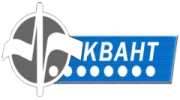 КВАНТ